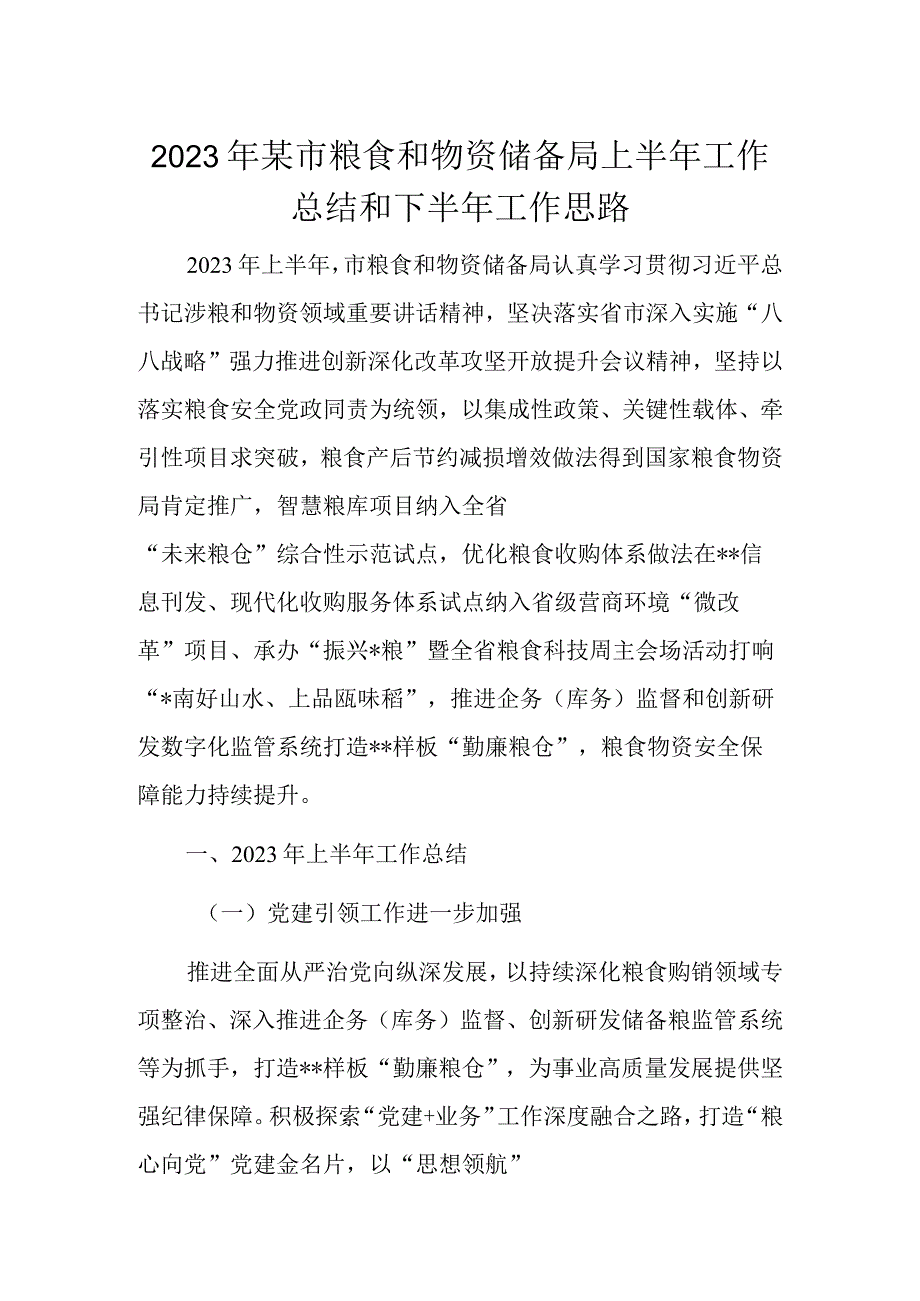 2023年某市粮食和物资储备局上半年工作总结和下半年工作思路

2023年上半年，市粮食和物资储备局认真学习贯彻习近平总书记涉粮和物资领域重要讲话精神，坚决落实省市深入实施“八八战略”强力推进创新深化改革攻坚开放提升会议精神，坚持以落实粮食安全党政同责为统领，以集成性政策、关键性载体、牵引性项目求突破，粮食产后节约减损增效做法得到国家粮食物资局肯定推广，智慧粮库项目纳入全省

“未来粮仓”综合性示范试点，优化粮食收购体系做法在**信息刊发、现代化收购服务体系试点纳入省级营商环境“微改革”项目、承办“振兴*粮”暨全省粮食科技周主会场活动打响“*南好山水、上品瓯味稻”，推进企务（库务）监督和创新研发数字化监管系统打造**样板“勤廉粮仓”，粮食物资安全保障能力持续提升。

一、2023年上半年工作总结

（一）党建引领工作进一步加强

推进全面从严治党向纵深发展，以持续深化粮食购销领域专项整治、深入推进企务（库务）监督、创新研发储备粮监管系统等为抓手，打造**样板“勤廉粮仓”，为事业高质量发展提供坚强纪律保障。积极探索“党建+业务”工作深度融合之路，打造“粮心向党”党建金名片，以“思想领航”